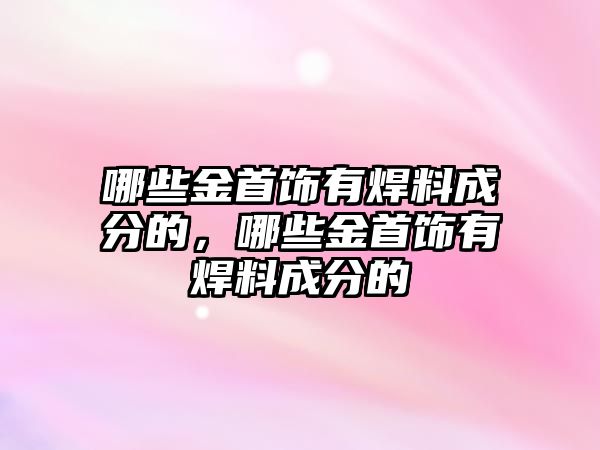 哪些金首饰有焊料成分的，哪些金首饰有焊料成分的